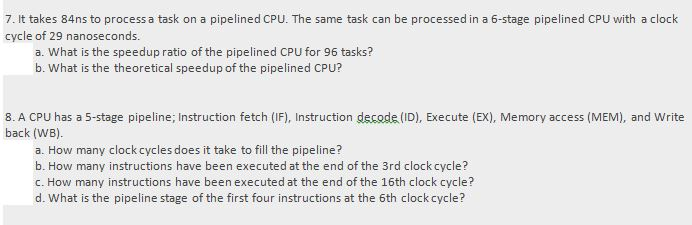 7. It takes 84ns to process a task on a pipelined CPU. The same task can be processed in a 6-stage pipelined CPU with a clock cycle of 29 nanoseconds.
a. What is the speedup ratio of the pipelined CPU for 96 tasks?
b. What is the theoretical speedup of the pipelined CPU?

8. A CPU has a 5-stage pipeline; Instruction fetch (IF), Instruction decode (ID), Execute (EX), Memory access (MEM), and Write back (WB).
a. How many clock cycles does it take to fill the pipeline?
b. How many instructions have been executed at the end of the 3rd clock cycle?
c. How many instructions have been executed at the end of the 16th clock cycle?
d. What is the pipeline stage of the first four instructions at the 6th clock cycle?